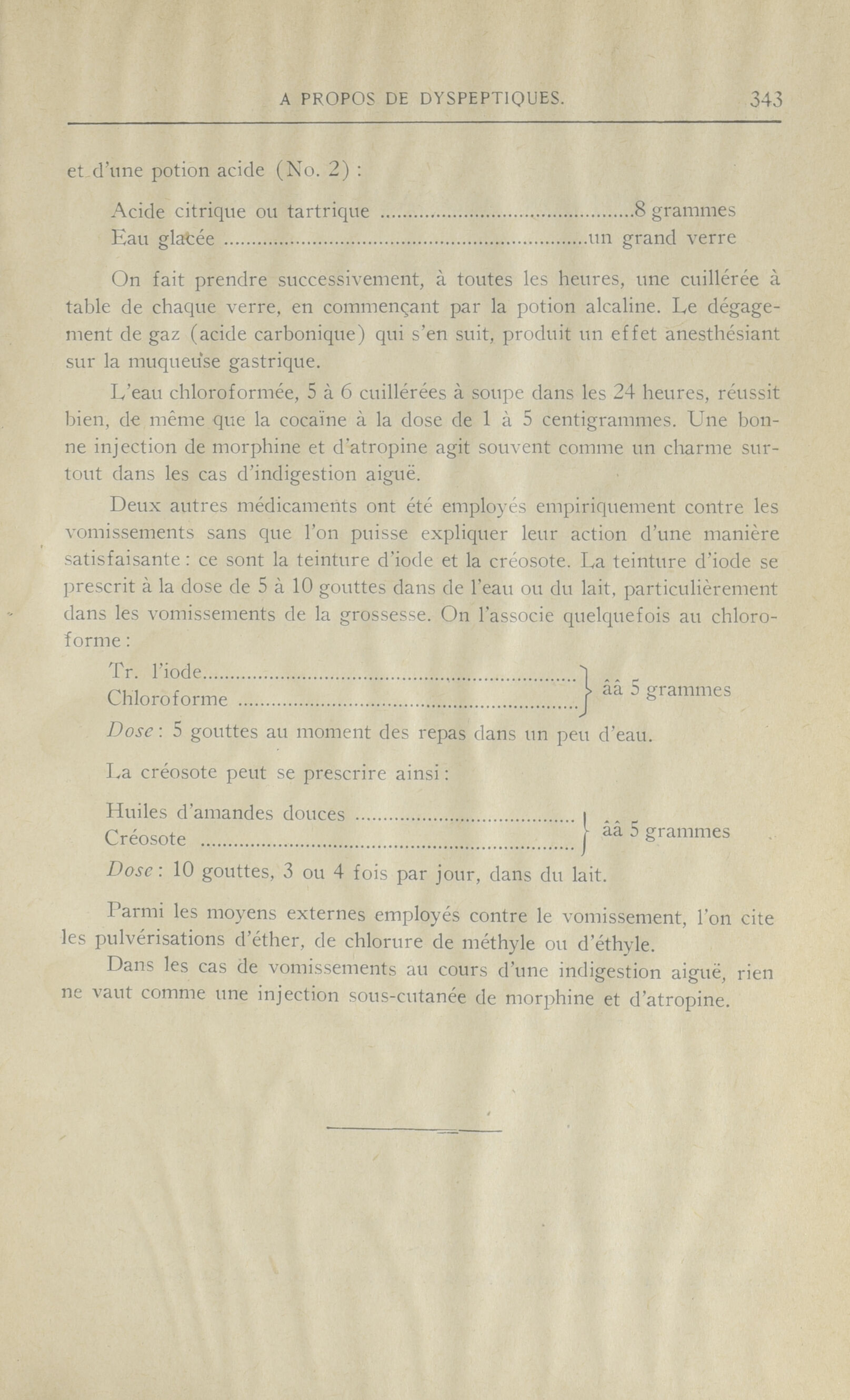 A PROPOS DE DYSPEPTIQUES. 343

et d'une potion acide (No. 2) :

Acide citrique ou tartrique 8 grammes
Eau glacée un grand verre

On fait prendre successivement, à toutes les heures, une cuillérée à table de chaque verre, en commençant par la potion alcaline. Le dégagement de gaz (acide carbonique) qui s'en suit, produit un effet anesthésiant sur la muqueuse gastrique.

L'eau chloroformée, 5 à 6 cuillérées à soupe dans les 24 heures, réussit bien, de même que la cocaïne à la dose de 1 à 5 centigrammes. Une bonne injection de morphine et d'atropine agit souvent comme un charme surtout dans les cas d'indigestion aiguë.

Deux autres médicaments ont été employés empiriquement contre les vomissements sans que l'on puisse expliquer leur action d'une manière satisfaisante : ce sont la teinture d'iode et la créosote. La teinture d'iode se prescrit à la dose de 5 à 10 gouttes dans de l'eau ou du lait, particulièrement dans les vomissements de la grossesse. On l'associe quelquefois au chloroforme :

Tr. l'iode
Chloroforme
ââ 5 grammes
Dose : 5 gouttes au moment des repas dans un peu d'eau.

La créosote peut se prescrire ainsi :

Huiles d'amandes douces
Créosote
ââ 5 grammes
Dose : 10 gouttes, 3 ou 4 fois par jour, dans du lait.

Parmi les moyens externes employés contre le vomissement, l'on cite les pulvérisations d'éther, de chlorure de méthyle ou d'éthyle.

Dans les cas de vomissements au cours d'une indigestion aiguë, rien ne vaut comme une injection sous-cutanée de morphine et d'atropine.